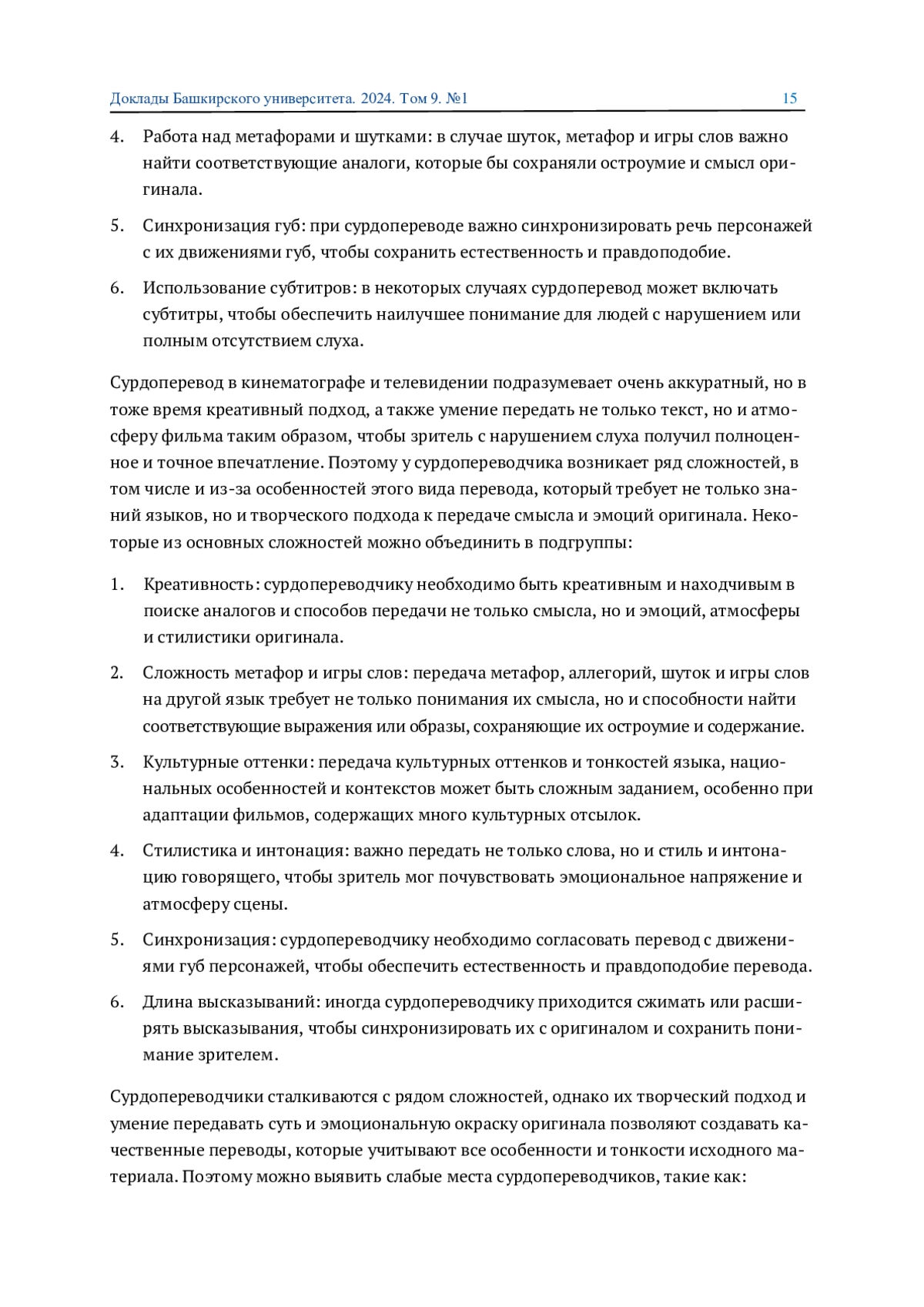 Доклады Башкирского университета. 2024. Том 9. №1 15

4. Работа над метафорами и шутками: в случае шуток, метафор и игры слов важно найти соответствующие аналоги, которые бы сохраняли остроумие и смысл оригинала.

5. Синхронизация губ: при сурдопереводе важно синхронизировать речь персонажей с их движениями губ, чтобы сохранить естественность и правдоподобие.

6. Использование субтитров: в некоторых случаях сурдоперевод может включать субтитры, чтобы обеспечить наилучшее понимание для людей с нарушением или полным отсутствием слуха.

Сурдоперевод в кинематографе и телевидении подразумевает очень аккуратный, но в тоже время креативный подход, а также умение передать не только текст, но и атмосферу фильма таким образом, чтобы зритель с нарушением слуха получил полноценное и точное впечатление. Поэтому у сурдопереводчика возникает ряд сложностей, в том числе и из-за особенностей этого вида перевода, который требует не только знаний языков, но и творческого подхода к передаче смысла и эмоций оригинала. Некоторые из основных сложностей можно объединить в подгруппы:

1. Креативность: сурдопереводчику необходимо быть креативным и находчивым в поиске аналогов и способов передачи не только смысла, но и эмоций, атмосферы и стилистики оригинала.

2. Сложность метафор и игры слов: передача метафор, аллегорий, шуток и игры слов на другой язык требует не только понимания их смысла, но и способности найти соответствующие выражения или образы, сохраняющие их остроумие и содержание.

3. Культурные оттенки: передача культурных оттенков и тонкостей языка, национальных особенностей и контекстов может быть сложным заданием, особенно при адаптации фильмов, содержащих много культурных отсылок.

4. Стилистика и интонация: важно передать не только слова, но и стиль и интонацию говорящего, чтобы зритель мог почувствовать эмоциональное напряжение и атмосферу сцены.

5. Синхронизация: сурдопереводчику необходимо согласовать перевод с движениями губ персонажей, чтобы обеспечить естественность и правдоподобие перевода.

6. Длина высказываний: иногда сурдопереводчику приходится сжимать или расширять высказывания, чтобы синхронизировать их с оригиналом и сохранить понимание зрителем.

Сурдопереводчики сталкиваются с рядом сложностей, однако их творческий подход и умение передавать суть и эмоциональную окраску оригинала позволяют создавать качественные переводы, которые учитывают все особенности и тонкости исходного материала. Поэтому можно выявить слабые места сурдопереводчиков, такие как: